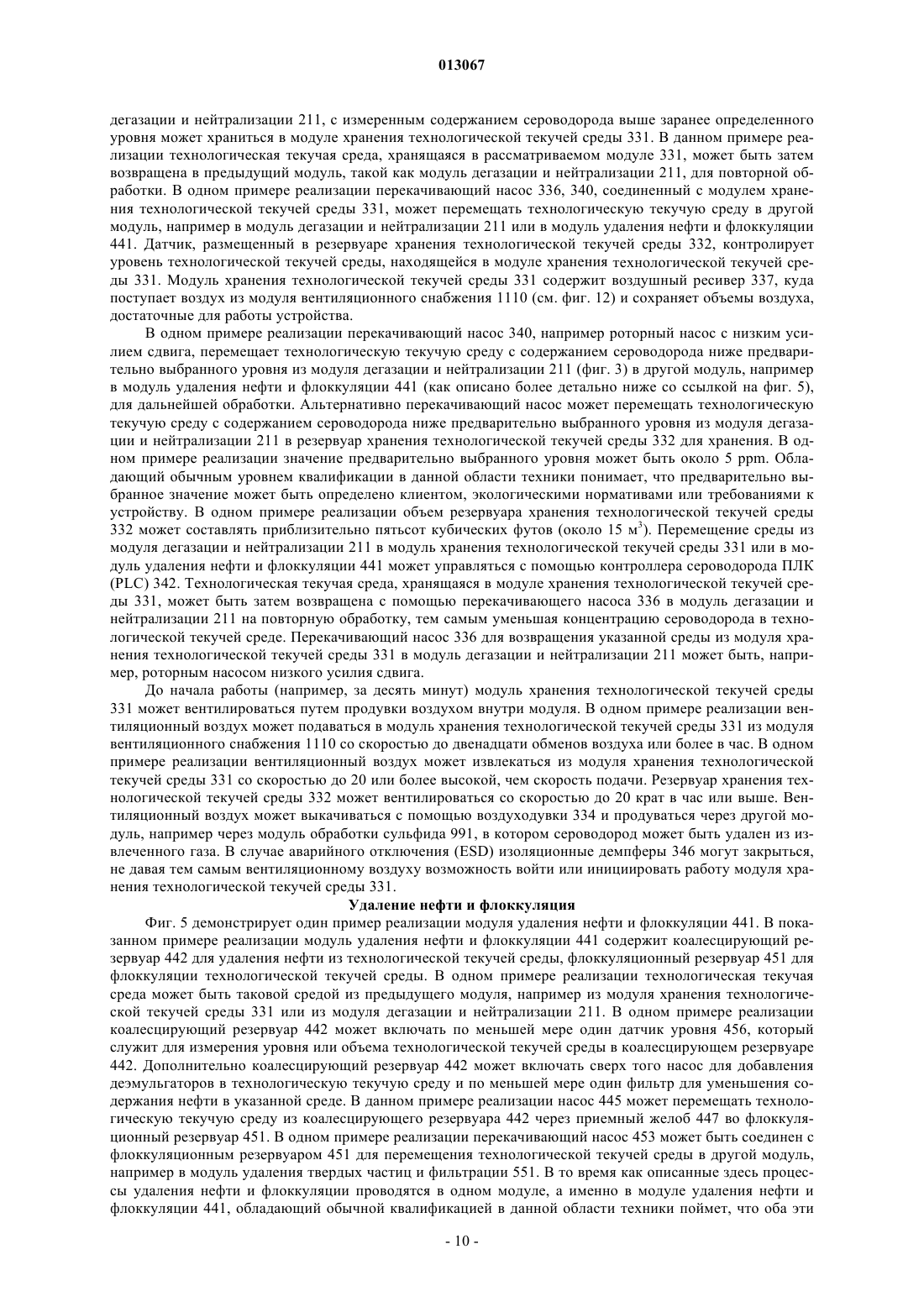 013067

дегазации и нейтрализации 211, с измеренным содержанием сероводорода выше заранее определенного уровня может храниться в модуле хранения технологической текучей среды 331. В данном примере реализации технологическая текучая среда, хранящаяся в рассматриваемом модуле 331, может быть затем возвращена в предыдущий модуль, такой как модуль дегазации и нейтрализации 211, для повторной обработки. В одном примере реализации перекачивающий насос 336, 340, соединенный с модулем хранения технологической текучей среды 331, может перемещать технологическую текучую среду в другой модуль, например в модуль дегазации и нейтрализации 211 или в модуль удаления нефти и флоккуляции 441. Датчик, размещенный в резервуаре хранения технологической текучей среды 332, контролирует уровень технологической текучей среды, находящейся в модуле хранения технологической текучей среды 331. Модуль хранения технологической текучей среды 331 содержит воздушный ресивер 337, куда поступает воздух из модуля вентиляционного снабжения 1110 (см. фиг. 12) и сохраняет объемы воздуха, достаточные для работы устройства.

В одном примере реализации перекачивающий насос 340, например роторный насос с низким усилием сдвига, перемещает технологическую текучую среду с содержанием сероводорода ниже предварительно выбранного уровня из модуля дегазации и нейтрализации 211 (фиг. 3) в другой модуль, например в модуль удаления нефти и флоккуляции 441 (как описано более детально ниже со ссылкой на фиг. 5), для дальнейшей обработки. Альтернативно перекачивающий насос может перемещать технологическую текучую среду с содержанием сероводорода ниже предварительно выбранного уровня из модуля дегазации и нейтрализации 211 в резервуар хранения технологической текучей среды 332 для хранения. В одном примере реализации значение предварительно выбранного уровня может быть около 5 ppm. Обладающий обычным уровнем квалификации в данной области техники понимает, что предварительно выбранное значение может быть определено клиентом, экологическими нормативами или требованиями к устройству. В одном примере реализации объем резервуара хранения технологической текучей среды 332 может составлять приблизительно пятьсот кубических футов (около 15 м$^3$). Перемещение среды из модуля дегазации и нейтрализации 211 в модуль хранения технологической текучей среды 331 или в модуль удаления нефти и флоккуляции 441 может управляться с помощью контроллера сероводорода ПЛК (PLC) 342. Технологическая текучая среда, хранящаяся в модуле хранения технологической текучей среды 331, может быть затем возвращена с помощью перекачивающего насоса 336 в модуль дегазации и нейтрализации 211 на повторную обработку, тем самым уменьшая концентрацию сероводорода в технологической текучей среде. Перекачивающий насос 336 для возвращения указанной среды из модуля хранения технологической текучей среды 331 в модуль дегазации и нейтрализации 211 может быть, например, роторным насосом низкого усилия сдвига.

До начала работы (например, за десять минут) модуль хранения технологической текучей среды 331 может вентилироваться путем продувки воздухом внутри модуля. В одном примере реализации вентиляционный воздух может подаваться в модуль хранения технологической текучей среды 331 из модуля вентиляционного снабжения 1110 со скоростью до двенадцати обменов воздуха или более в час. В одном примере реализации вентиляционный воздух может извлекаться из модуля хранения технологической текучей среды 331 со скоростью до 20 или более высокой, чем скорость подачи. Резервуар хранения технологической текучей среды 332 может вентилироваться со скоростью до 20 крат в час или выше. Вентиляционный воздух может выкачиваться с помощью воздуходувки 334 и продуваться через другой модуль, например через модуль обработки сульфида 991, в котором сероводород может быть удален из извлеченного газа. В случае аварийного отключения (ESD) изоляционные демпферы 346 могут закрыться, не давая тем самым вентиляционному воздуху возможность войти или инициировать работу модуля хранения технологической текучей среды 331.

Удаление нефти и флоккуляция

Фиг. 5 демонстрирует один пример реализации модуля удаления нефти и флоккуляции 441. В показанном примере реализации модуль удаления нефти и флоккуляции 441 содержит коалесцирующий резервуар 442 для удаления нефти из технологической текучей среды, флоккуляционный резервуар 451 для флоккуляции технологической текучей среды. В одном примере реализации технологическая текучая среда может быть таковой средой из предыдущего модуля, например из модуля хранения технологической текучей среды 331 или из модуля дегазации и нейтрализации 211. В одном примере реализации коалесцирующий резервуар 442 может включать по меньшей мере один датчик уровня 456, который служит для измерения уровня или объема технологической текучей среды в коалесцирующем резервуаре 442. Дополнительно коалесцирующий резервуар 442 может включать сверх того насос для добавления деэмульгаторов в технологическую текучую среду и по меньшей мере один фильтр для уменьшения содержания нефти в указанной среде. В данном примере реализации насос 445 может перемещать технологическую текучую среду из коалесцирующего резервуара 442 через приемный желоб 447 во флоккуляционный резервуар 451. В одном примере реализации перекачивающий насос 453 может быть соединен с флоккуляционным резервуаром 451 для перемещения технологической текучей среды в другой модуль, например в модуль удаления твердых частиц и фильтрации 551. В то время как описанные здесь процессы удаления нефти и флоккуляции проводятся в одном модуле, а именно в модуле удаления нефти и флоккуляции 441, обладающий обычной квалификацией в данной области техники поймет, что оба эти

- 10 -